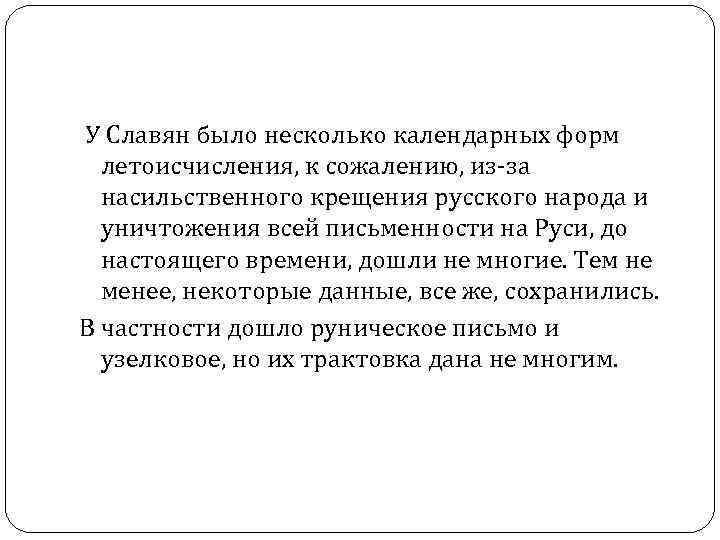 У Славян было несколько календарных форм летоисчисления, к сожалению, из-за насильственного крещения русского народа и уничтожения всей письменности на Руси, до настоящего времени, дошли не многие. Тем не менее, некоторые данные, все же, сохранились.

В частности дошло руническое письмо и узелковое, но их трактовка дана не многим.